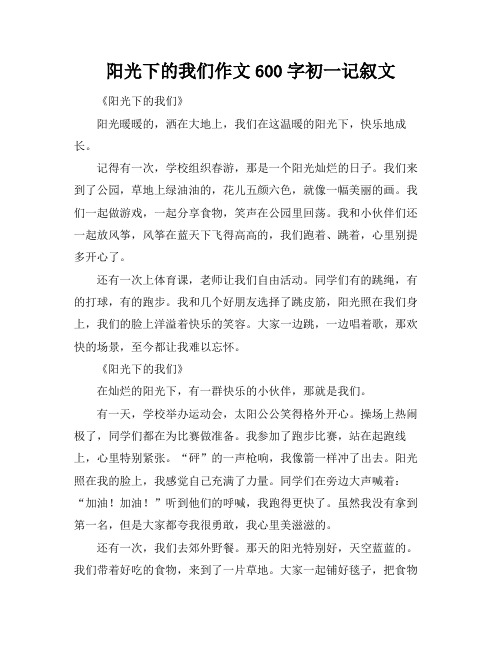 阳光下的我们作文 600 字初一记叙文

《阳光下的我们》

阳光暖暖的，洒在大地上，我们在这温暖的阳光下，快乐地成长。

记得有一次，学校组织春游，那是一个阳光灿烂的日子。我们来到了公园，草地上绿油油的，花儿五颜六色，就像一幅美丽的画。我们一起做游戏，一起分享食物，笑声在公园里回荡。我和小伙伴们还一起放风筝，风筝在蓝天下飞得高高的，我们跑着、跳着，心里别提多开心了。

还有一次上体育课，老师让我们自由活动。同学们有的跳绳，有的打球，有的跑步。我和几个好朋友选择了跳皮筋，阳光照在我们身上，我们的脸上洋溢着快乐的笑容。大家一边跳，一边唱着歌，那欢快的场景，至今都让我难以忘怀。

《阳光下的我们》

在灿烂的阳光下，有一群快乐的小伙伴，那就是我们。

有一天，学校举办运动会，太阳公公笑得格外开心。操场上热闹极了，同学们都在为比赛做准备。我参加了跑步比赛，站在起跑线上，心里特别紧张。“砰”的一声枪响，我像箭一样冲了出去。阳光照在我的脸上，我感觉自己充满了力量。同学们在旁边大声喊着：“加油！加油！”听到他们的呼喊，我跑得更快了。虽然我没有拿到第一名，但是大家都夸我很勇敢，我心里美滋滋的。

还有一次，我们去郊外野餐。那天的阳光特别好，天空蓝蓝的。我们带着好吃的食物，来到了一片草地。大家一起铺好毯子，把食物